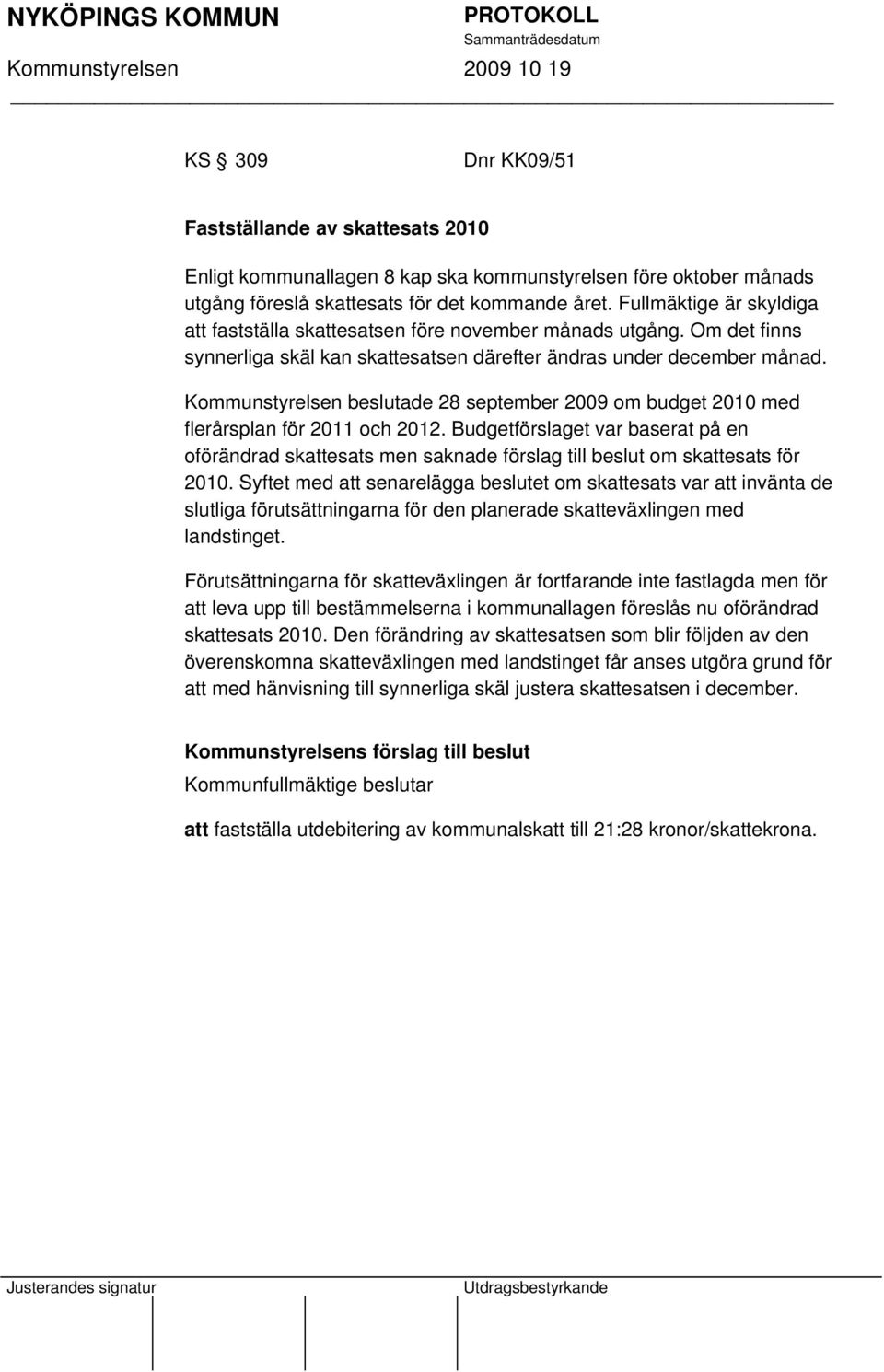 NYKÖPINGS KOMMUN

PROTOKOLL
Sammanträdesdatum

Kommunstyrelsen

2009 10 19

KS § 309 Dnr KK09/51

Fastställande av skattesats 2010

Enligt kommunallagen 8 kap ska kommunstyrelsen före oktober månads utgång föreslå skattesats för det kommande året. Fullmäktige är skyldiga att fastställa skattesatsen före november månads utgång. Om det finns synnerliga skäl kan skattesatsen därefter ändras under december månad.

Kommunstyrelsen beslutade 28 september 2009 om budget 2010 med flerårsplan för 2011 och 2012. Budgetförslaget var baserat på en oförändrad skattesats men saknade förslag till beslut om skattesats för 2010. Syftet med att senarelägga beslutet om skattesats var att invänta de slutliga förutsättningarna för den planerade skatteväxlingen med landstinget.

Förutsättningarna för skatteväxlingen är fortfarande inte fastlagda men för att leva upp till bestämmelserna i kommunallagen föreslås nu oförändrad skattesats 2010. Den förändring av skattesatsen som blir följden av den överenskomna skatteväxlingen med landstinget får anses utgöra grund för att med hänvisning till synnerliga skäl justera skattesatsen i december.

Kommunstyrelsens förslag till beslut

Kommunfullmäktige beslutar

att fastställa utdebitering av kommunalskatt till 21:28 kronor/skattekrona.

Justerandes signatur

Utdragsbestyrkande